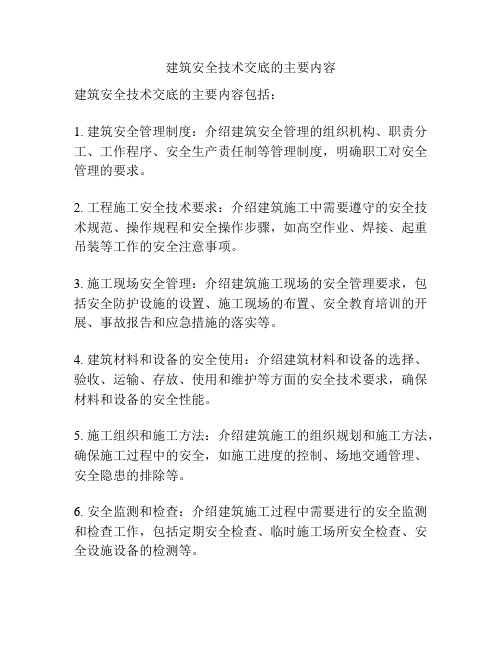 建筑安全技术交底的主要内容

建筑安全技术交底的主要内容包括：

1. 建筑安全管理制度：介绍建筑安全管理的组织机构、职责分工、工作程序、安全生产责任制等管理制度，明确职工对安全管理的要求。

2. 工程施工安全技术要求：介绍建筑施工中需要遵守的安全技术规范、操作规程和安全操作步骤，如高空作业、焊接、起重吊装等工作的安全注意事项。

3. 施工现场安全管理：介绍建筑施工现场的安全管理要求，包括安全防护设施的设置、施工现场的布置、安全教育培训的开展、事故报告和应急措施的落实等。

4. 建筑材料和设备的安全使用：介绍建筑材料和设备的选择、验收、运输、存放、使用和维护等方面的安全技术要求，确保材料和设备的安全性能。

5. 施工组织和施工方法：介绍建筑施工的组织规划和施工方法，确保施工过程中的安全，如施工进度的控制、场地交通管理、安全隐患的排除等。

6. 安全监测和检查：介绍建筑施工过程中需要进行的安全监测和检查工作，包括定期安全检查、临时施工场所安全检查、安全设施设备的检测等。